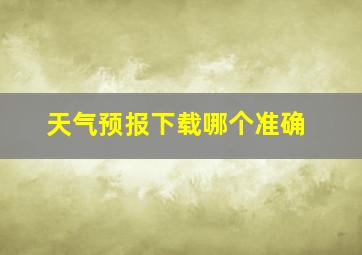 天气预报下载哪个准确